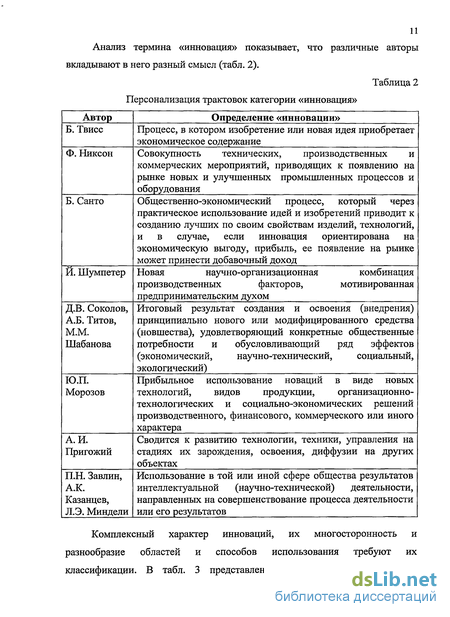 11

Анализ термина «инновация» показывает, что различные авторы вкладывают в него разный смысл (табл. 2).

Таблица 2

Персонализация трактовок категории «инновация»

| Автор | Определение «инновации» |
|---|---|
| Б. Твисс | Процесс, в котором изобретение или новая идея приобретает экономическое содержание |
| Ф. Никсон | Совокупность технических, производственных и коммерческих мероприятий, приводящих к появлению на рынке новых и улучшенных промышленных процессов и оборудования |
| Б. Санто | Общественно-экономический процесс, который через практическое использование идей и изобретений приводит к созданию лучших по своим свойствам изделий, технологий, и в случае, если инновация ориентирована на экономическую выгоду, прибыль, ее появление на рынке может принести добавочный доход |
| Й. Шумпетер | Новая научно-организационная комбинация производственных факторов, мотивированная предпринимательским духом |
| Д.В. Соколов, А.Б. Титов, М.М. Шабанова | Итоговый результат создания и освоения (внедрения) принципиально нового или модифицированного средства (новшества), удовлетворяющий конкретные общественные потребности и обусловливающий ряд эффектов (экономический, научно-технический, социальный, экологический) |
| Ю.П. Морозов | Прибыльное использование новаций в виде новых технологий, видов продукции, организационно-технологических и социально-экономических решений производственного, финансового, коммерческого или иного характера |
| А. И. Пригожий | Сводится к развитию технологии, техники, управления на стадиях их зарождения, освоения, диффузии на других объектах |
| П.Н. Завлин, А.К. Казанцев, Л.Э. Миндели | Использование в той или иной сфере общества результатов интеллектуальной (научно-технической) деятельности, направленных на совершенствование процесса деятельности или его результатов |

Комплексный характер инноваций, их многосторонность и разнообразие областей и способов использования требуют их классификации. В табл. 3 представлен

dsLib.net
библиотека диссертаций